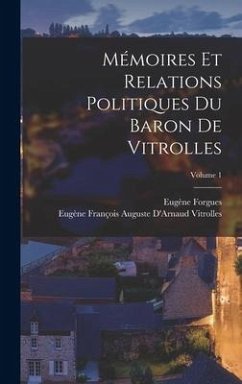 Mémoires Et Relations Politiques Du Baron De Vitrolles; Volume 1

Eugène Forgues
Eugène François Auguste D'Arnaud Vitrolles